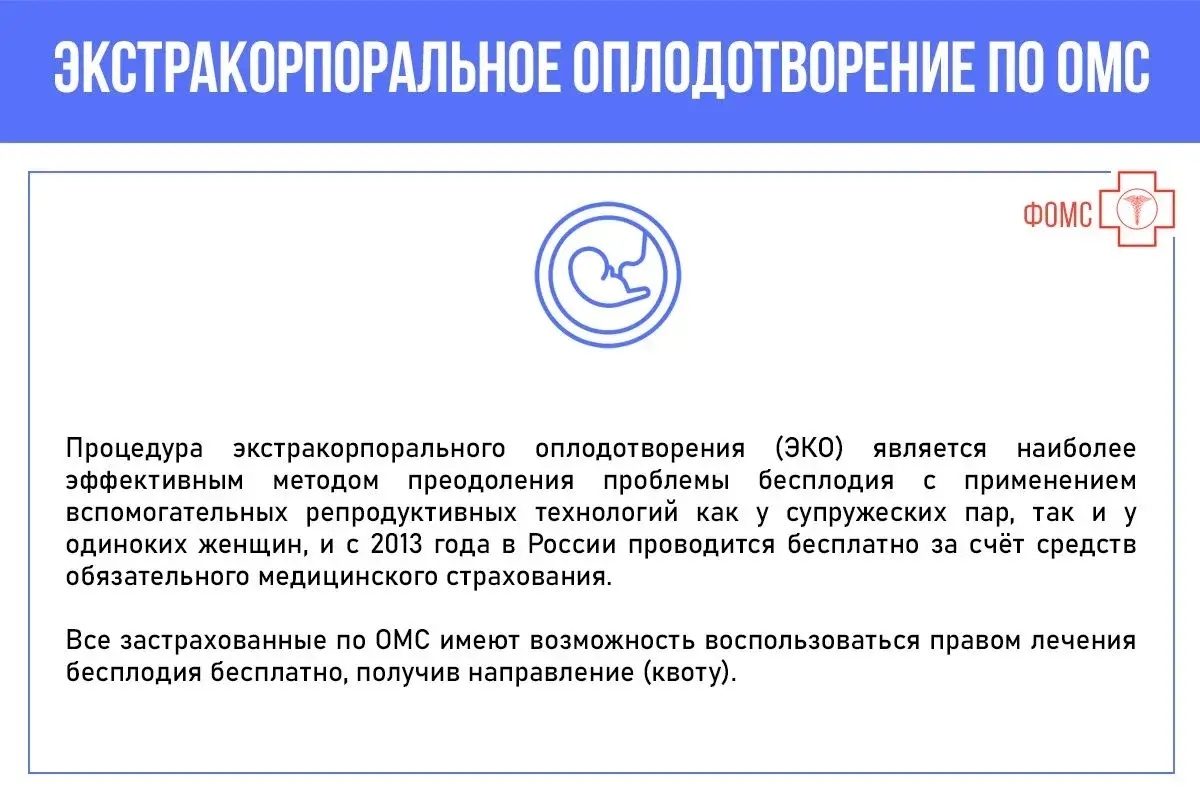 ЭКСТРАКОРПОРАЛЬНОЕ ОПЛОДОТВОРЕНИЕ ПО ОМС

ФОМС

Процедура экстракорпорального оплодотворения (ЭКО) является наиболее эффективным методом преодоления проблемы бесплодия с применением вспомогательных репродуктивных технологий как у супружеских пар, так и у одиноких женщин, и с 2013 года в России проводится бесплатно за счёт средств обязательного медицинского страхования.

Все застрахованные по ОМС имеют возможность воспользоваться правом лечения бесплодия бесплатно, получив направление (квоту).